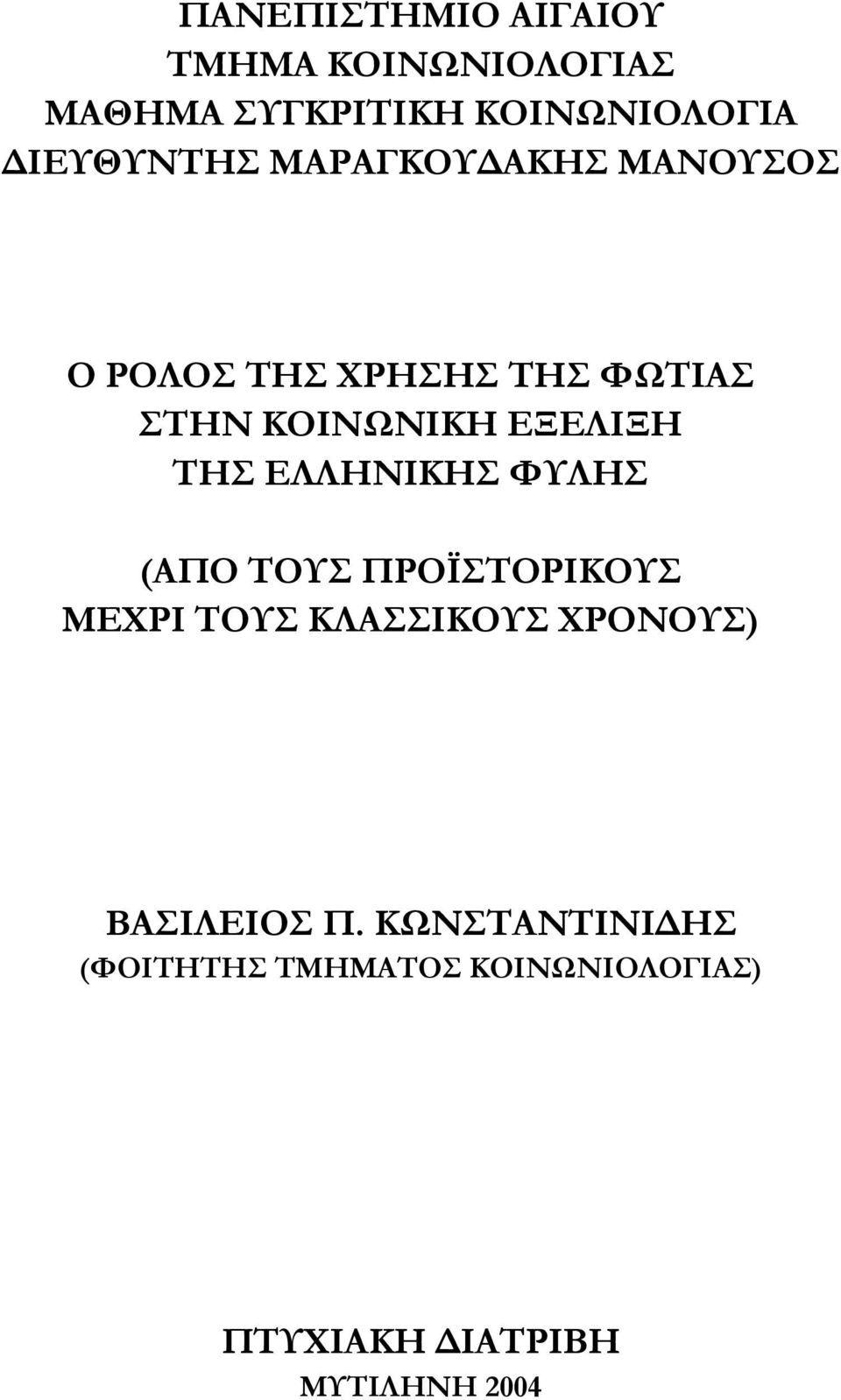 ΠΑΝΕΠΙΣΤΗΜΙΟ ΑΙΓΑΙΟΥ
ΤΜΗΜΑ ΚΟΙΝΩΝΙΟΛΟΓΙΑΣ
ΜΑΘΗΜΑ ΣΥΓΚΡΙΤΙΚΗ ΚΟΙΝΩΝΙΟΛΟΓΙΑ
ΔΙΕΥΘΥΝΤΗΣ ΜΑΡΑΓΚΟΥΔΑΚΗΣ ΜΑΝΟΥΣΟΣ

Ο ΡΟΛΟΣ ΤΗΣ ΧΡΗΣΗΣ ΤΗΣ ΦΩΤΙΑΣ
ΣΤΗΝ ΚΟΙΝΩΝΙΚΗ ΕΞΕΛΙΞΗ
ΤΗΣ ΕΛΛΗΝΙΚΗΣ ΦΥΛΗΣ

(ΑΠΟ ΤΟΥΣ ΠΡΟΪΣΤΟΡΙΚΟΥΣ
ΜΕΧΡΙ ΤΟΥΣ ΚΛΑΣΣΙΚΟΥΣ ΧΡΟΝΟΥΣ)

ΒΑΣΙΛΕΙΟΣ Π. ΚΩΝΣΤΑΝΤΙΝΙΔΗΣ
(ΦΟΙΤΗΤΗΣ ΤΜΗΜΑΤΟΣ ΚΟΙΝΩΝΙΟΛΟΓΙΑΣ)

ΠΤΥΧΙΑΚΗ ΔΙΑΤΡΙΒΗ
ΜΥΤΙΛΗΝΗ 2004